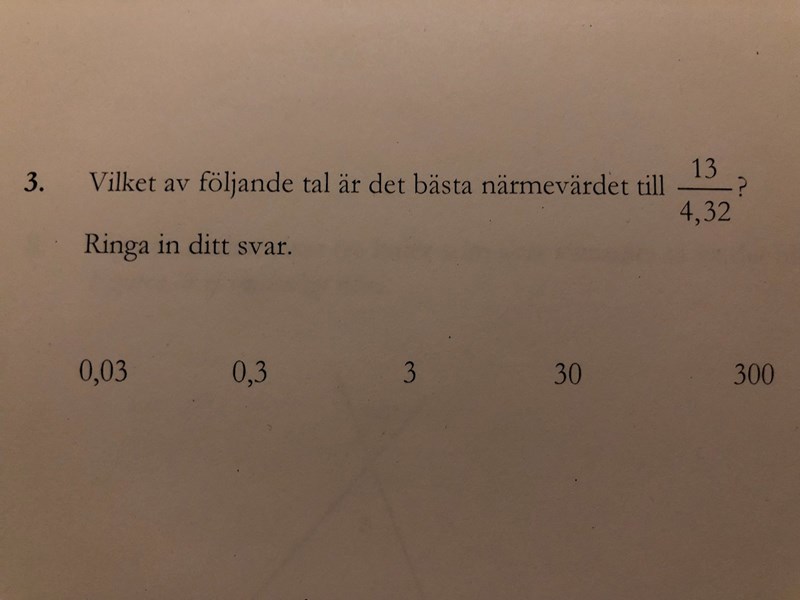 3. Vilket av följande tal är det bästa närmevärdet till $\frac{13}{4,32}$?

Ringa in ditt svar.

0,03 0,3 3 30 300